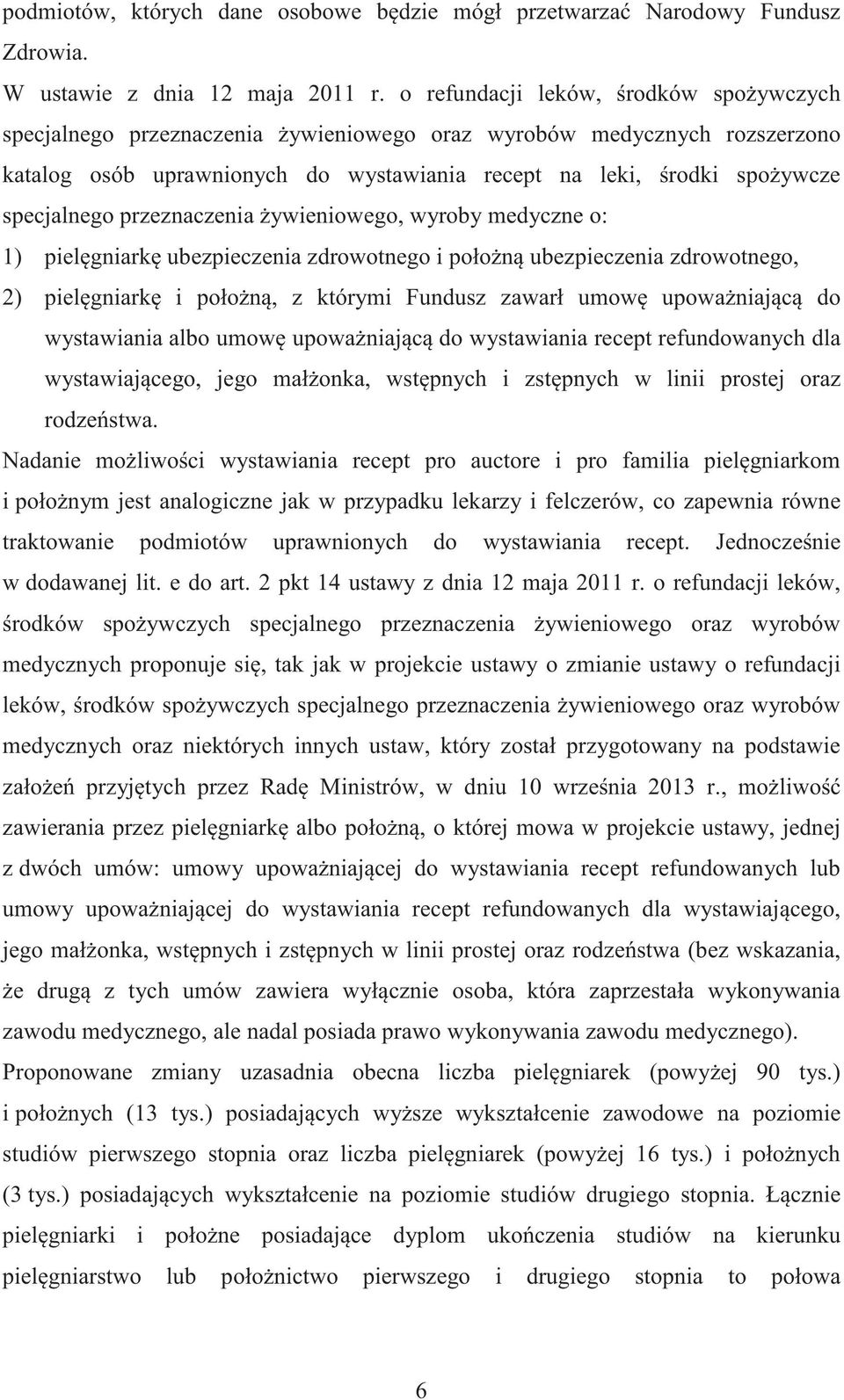 podmiotów, których dane osobowe będzie mógł przetwarzać Narodowy Fundusz Zdrowia.

W ustawie z dnia 12 maja 2011 r. o refundacji leków, środków spożywczych specjalnego przeznaczenia żywieniowego oraz wyrobów medycznych rozszerzono katalog osób uprawnionych do wystawiania recept na leki, środki spożywcze specjalnego przeznaczenia żywieniowego, wyroby medyczne o:

1) pielęgniarkę ubezpieczenia zdrowotnego i położną ubezpieczenia zdrowotnego,

2) pielęgniarkę i położną, z którymi Fundusz zawarł umowę upoważniającą do wystawiania albo umowę upoważniającą do wystawiania recept refundowanych dla wystawiającego, jego małżonka, wstępnych i zstępnych w linii prostej oraz rodzeństwa.

Nadanie możliwości wystawiania recept pro auctore i pro familia pielęgniarkom i położnym jest analogiczne jak w przypadku lekarzy i felczerów, co zapewnia równe traktowanie podmiotów uprawnionych do wystawiania recept. Jednocześnie w dodawanej lit. e do art. 2 pkt 14 ustawy z dnia 12 maja 2011 r. o refundacji leków, środków spożywczych specjalnego przeznaczenia żywieniowego oraz wyrobów medycznych proponuje się, tak jak w projekcie ustawy o zmianie ustawy o refundacji leków, środków spożywczych specjalnego przeznaczenia żywieniowego oraz wyrobów medycznych oraz niektórych innych ustaw, który został przygotowany na podstawie założeń przyjętych przez Radę Ministrów, w dniu 10 września 2013 r., możliwość zawierania przez pielęgniarkę albo położną, o której mowa w projekcie ustawy, jednej z dwóch umów: umowy upoważniającej do wystawiania recept refundowanych lub umowy upoważniającej do wystawiania recept refundowanych dla wystawiającego, jego małżonka, wstępnych i zstępnych w linii prostej oraz rodzeństwa (bez wskazania, że drugą z tych umów zawiera wyłącznie osoba, która zaprzestała wykonywania zawodu medycznego, ale nadal posiada prawo wykonywania zawodu medycznego). Proponowane zmiany uzasadnia obecna liczba pielęgniarek (powyżej 90 tys.) i położnych (13 tys.) posiadających wyższe wykształcenie zawodowe na poziomie studiów pierwszego stopnia oraz liczba pielęgniarek (powyżej 16 tys.) i położnych (3 tys.) posiadających wykształcenie na poziomie studiów drugiego stopnia. Łącznie pielęgniarki i położne posiadające dyplom ukończenia studiów na kierunku pielęgniarstwo lub położnictwo pierwszego i drugiego stopnia to połowa

6